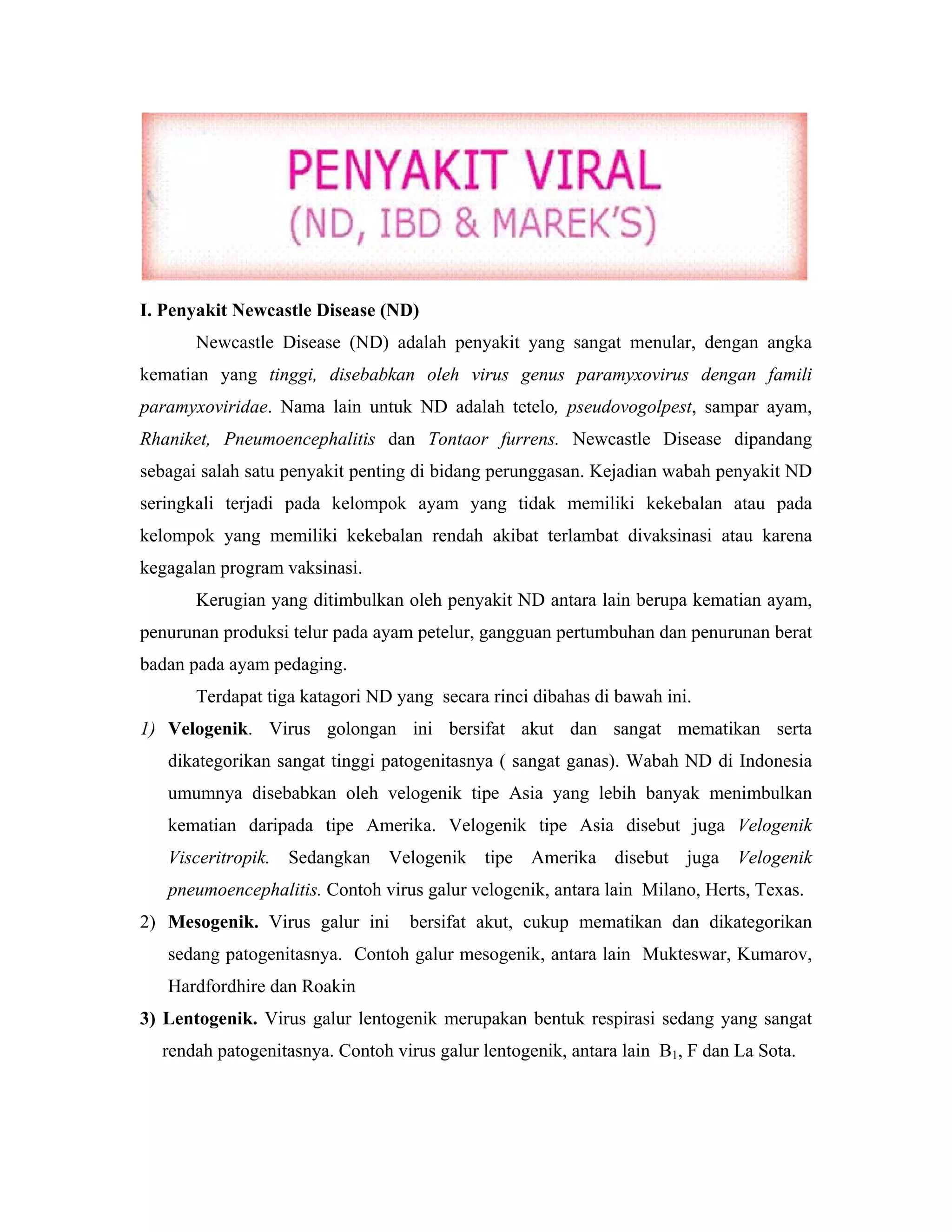 PENYAKIT VIRAL
(ND, IBD & MAREK'S)

I. Penyakit Newcastle Disease (ND)

Newcastle Disease (ND) adalah penyakit yang sangat menular, dengan angka kematian yang tinggi, disebabkan oleh virus genus paramyxovirus dengan famili paramyxoviridae. Nama lain untuk ND adalah tetelo, pseudovogolpest, sampar ayam, Rhaniket, Pneumoencephalitis dan Tontaor furrens. Newcastle Disease dipandang sebagai salah satu penyakit penting di bidang perunggasan. Kejadian wabah penyakit ND seringkali terjadi pada kelompok ayam yang tidak memiliki kekebalan atau pada kelompok yang memiliki kekebalan rendah akibat terlambat divaksinasi atau karena kegagalan program vaksinasi.

Kerugian yang ditimbulkan oleh penyakit ND antara lain berupa kematian ayam, penurunan produksi telur pada ayam petelur, gangguan pertumbuhan dan penurunan berat badan pada ayam pedaging.

Terdapat tiga katagori ND yang secara rinci dibahas di bawah ini.

1) Velogenik. Virus golongan ini bersifat akut dan sangat mematikan serta dikategorikan sangat tinggi patogenitasnya ( sangat ganas). Wabah ND di Indonesia umumnya disebabkan oleh velogenik tipe Asia yang lebih banyak menimbulkan kematian daripada tipe Amerika. Velogenik tipe Asia disebut juga Velogenik Visceritropik. Sedangkan Velogenik tipe Amerika disebut juga Velogenik pneumoencephalitis. Contoh virus galur velogenik, antara lain Milano, Herts, Texas.

2) Mesogenik. Virus galur ini bersifat akut, cukup mematikan dan dikategorikan sedang patogenitasnya. Contoh galur mesogenik, antara lain Mukteswar, Kumarov, Hardfordhire dan Roakin

3) Lentogenik. Virus galur lentogenik merupakan bentuk respirasi sedang yang sangat rendah patogenitasnya. Contoh virus galur lentogenik, antara lain $B_1$, F dan La Sota.